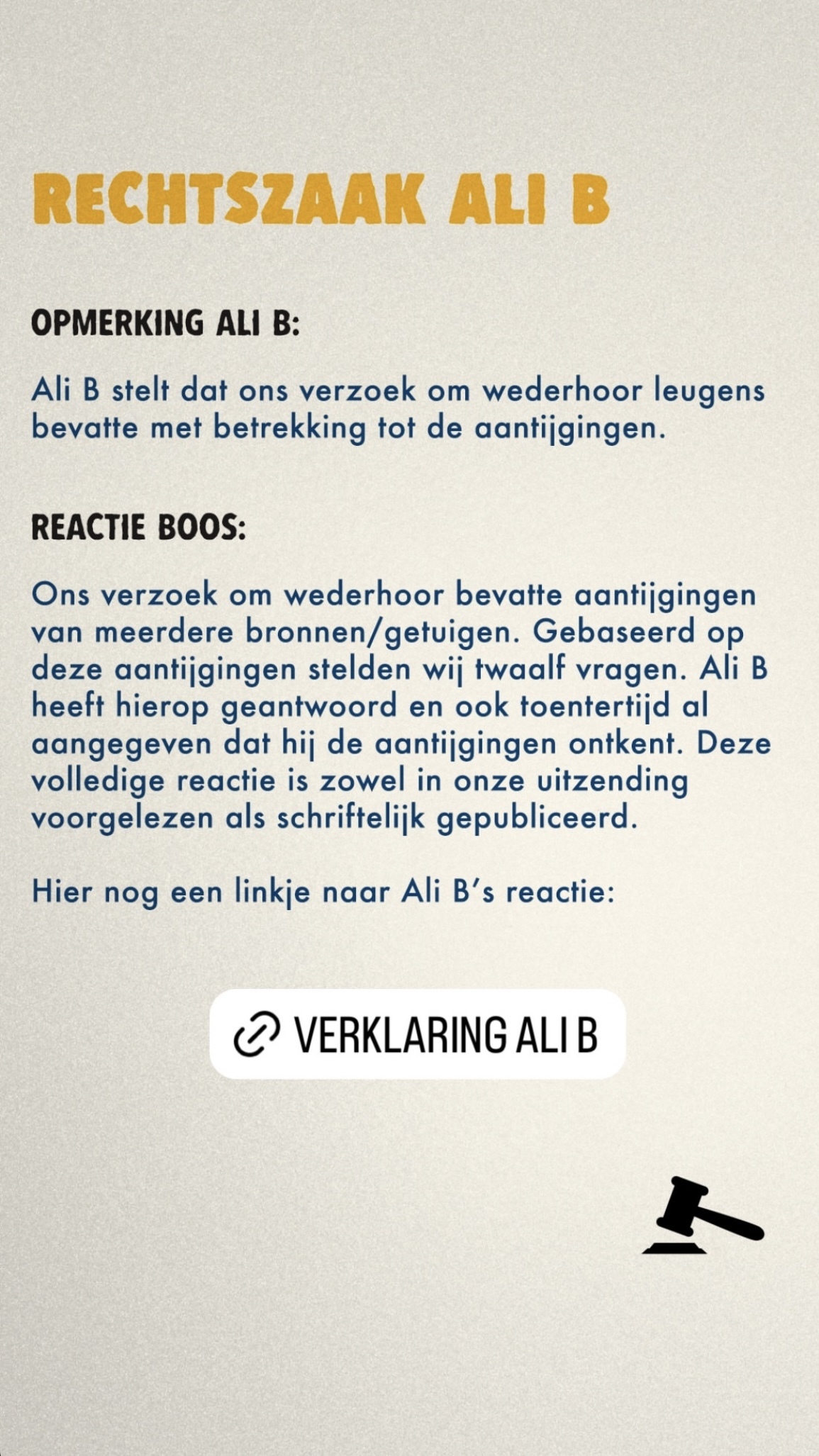 RECHTSZAAK ALI B

OPMERKING ALI B:

Ali B stelt dat ons verzoek om wederhoor leugens bevatte met betrekking tot de aantijgingen.

REACTIE BOOS:

Ons verzoek om wederhoor bevatte aantijgingen van meerdere bronnen/getuigen. Gebaseerd op deze aantijgingen stelden wij twaalf vragen. Ali B heeft hierop geantwoord en ook toentertijd al aangegeven dat hij de aantijgingen ontkent. Deze volledige reactie is zowel in onze uitzending voorgelezen als schriftelijk gepubliceerd.

Hier nog een linkje naar Ali B's reactie:

VERKLARING ALI B